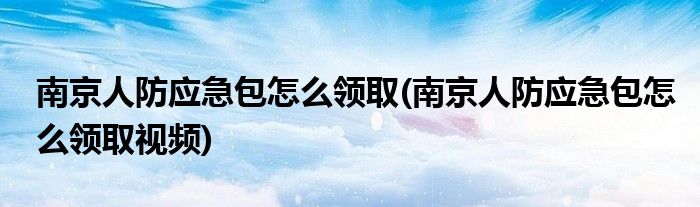 南京人防应急包怎么领取(南京人防应急包怎么领取视频)